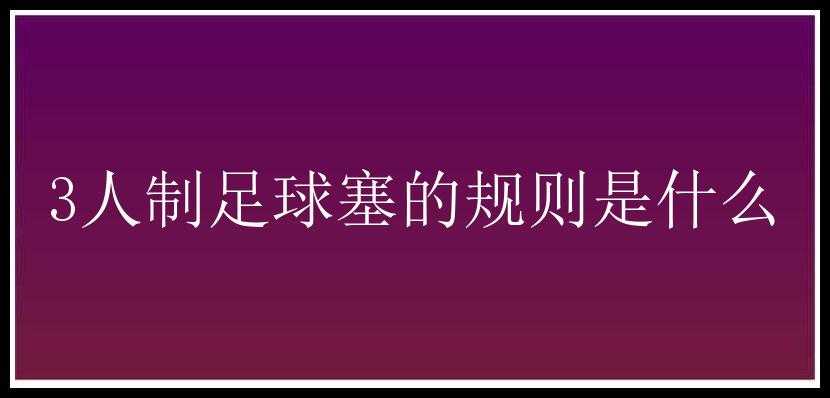 3人制足球塞的规则是什么